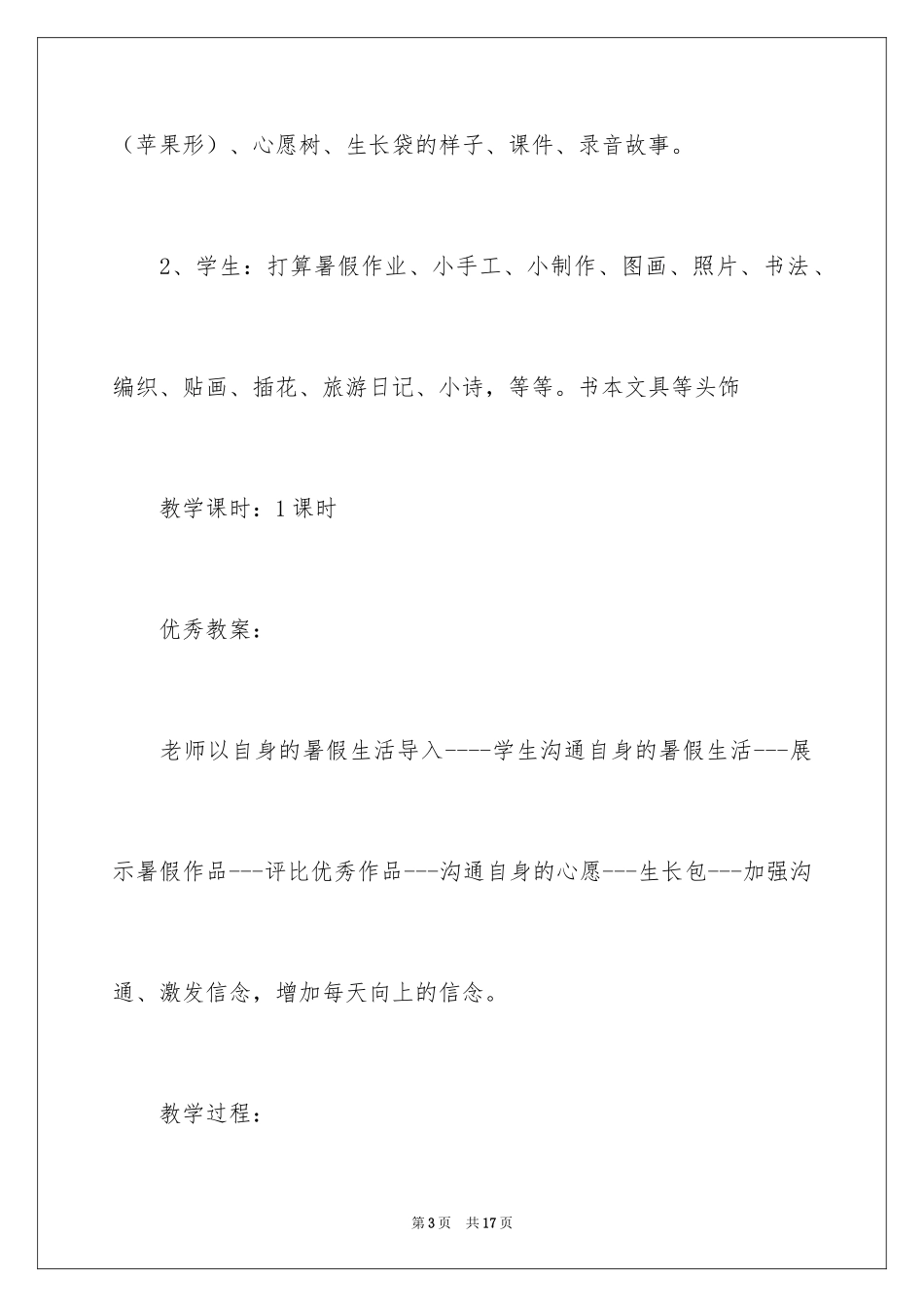 （苹果形）、心愿树、生长袋的样子、课件、录音故事。

2、学生：打算暑假作业、小手工、小制作、图画、照片、书法、编织、贴画、插花、旅游日记、小诗，等等。书本文具等头饰

教学课时：1课时

优秀教案：

老师以自身的暑假生活导入----学生沟通自身的暑假生活---展示暑假作品---评比优秀作品---沟通自身的心愿---生长包---加强沟通、激发信念，增加每天向上的信念。

教学过程：

第3页　共17页